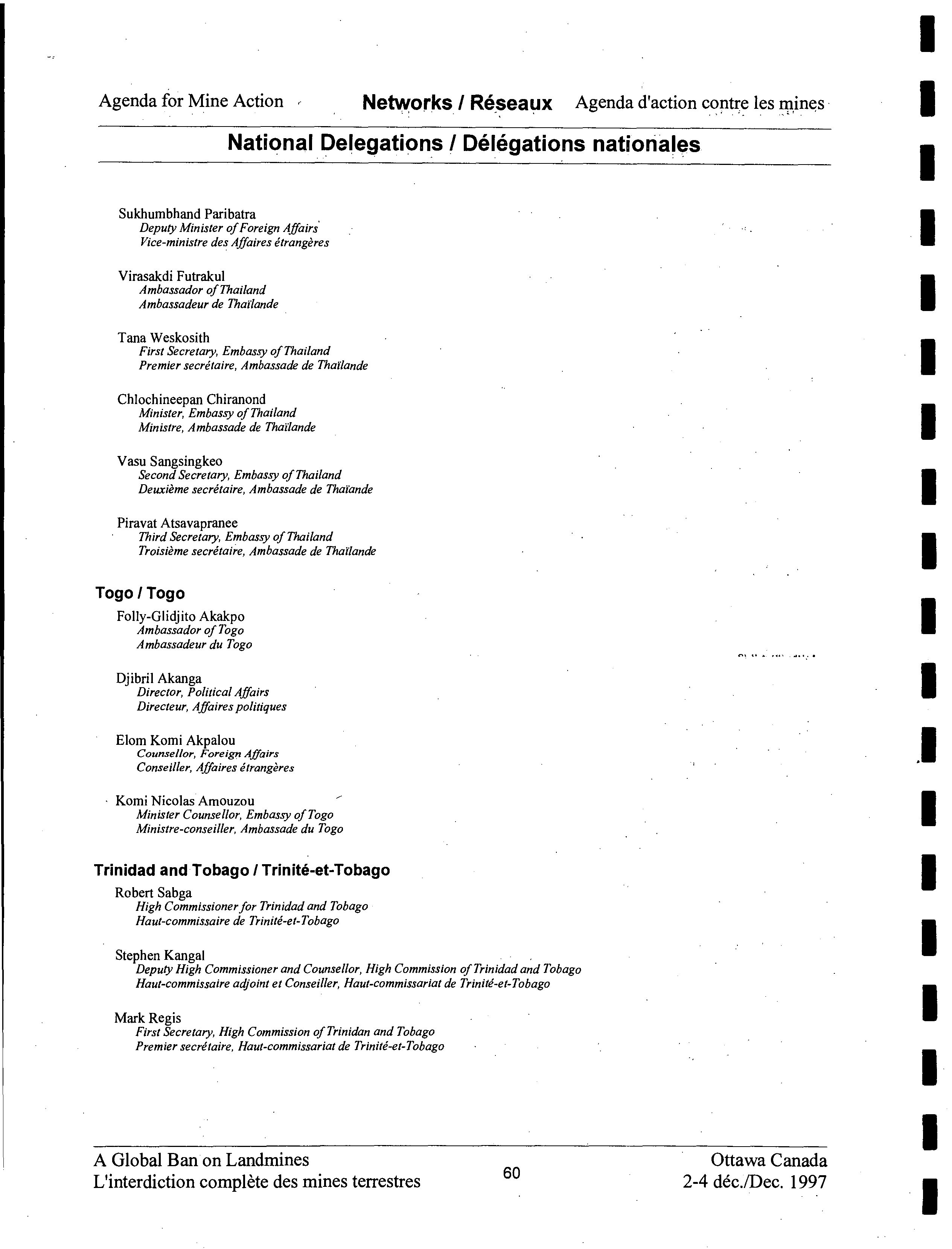 Agenda for Mine Action Networks / Réseaux Agenda d'action contre les mines

National Delegations / Délégations nationales

Sukhumbhand Paribatra
Deputy Minister of Foreign Affairs
Vice-ministre des Affaires étrangères

Virasakdi Futrakul
Ambassador of Thailand
Ambassadeur de Thaïlande

Tana Weskosith
First Secretary, Embassy of Thailand
Premier secrétaire, Ambassade de Thaïlande

Chlochineepan Chiranond
Minister, Embassy of Thailand
Ministre, Ambassade de Thaïlande

Vasu Sangsingkeo
Second Secretary, Embassy of Thailand
Deuxième secrétaire, Ambassade de Thaïande

Piravat Atsavapranee
Third Secretary, Embassy of Thailand
Troisième secrétaire, Ambassade de Thaïlande

Togo / Togo

Folly-Glidjito Akakpo
Ambassador of Togo
Ambassadeur du Togo

Djibril Akanga
Director, Political Affairs
Directeur, Affaires politiques

Elom Komi Akpalou
Counsellor, Foreign Affairs
Conseiller, Affaires étrangères

Komi Nicolas Amouzou
Minister Counsellor, Embassy of Togo
Ministre-conseiller, Ambassade du Togo

Trinidad and Tobago / Trinité-et-Tobago

Robert Sabga
High Commissioner for Trinidad and Tobago
Haut-commissaire de Trinité-et-Tobago

Stephen Kangal
Deputy High Commissioner and Counsellor, High Commission of Trinidad and Tobago
Haut-commissaire adjoint et Conseiller, Haut-commissariat de Trinité-et-Tobago

Mark Regis
First Secretary, High Commission of Trinidan and Tobago
Premier secrétaire, Haut-commissariat de Trinité-et-Tobago

A Global Ban on Landmines
L'interdiction complète des mines terrestres
60
Ottawa Canada
2-4 déc./Dec. 1997